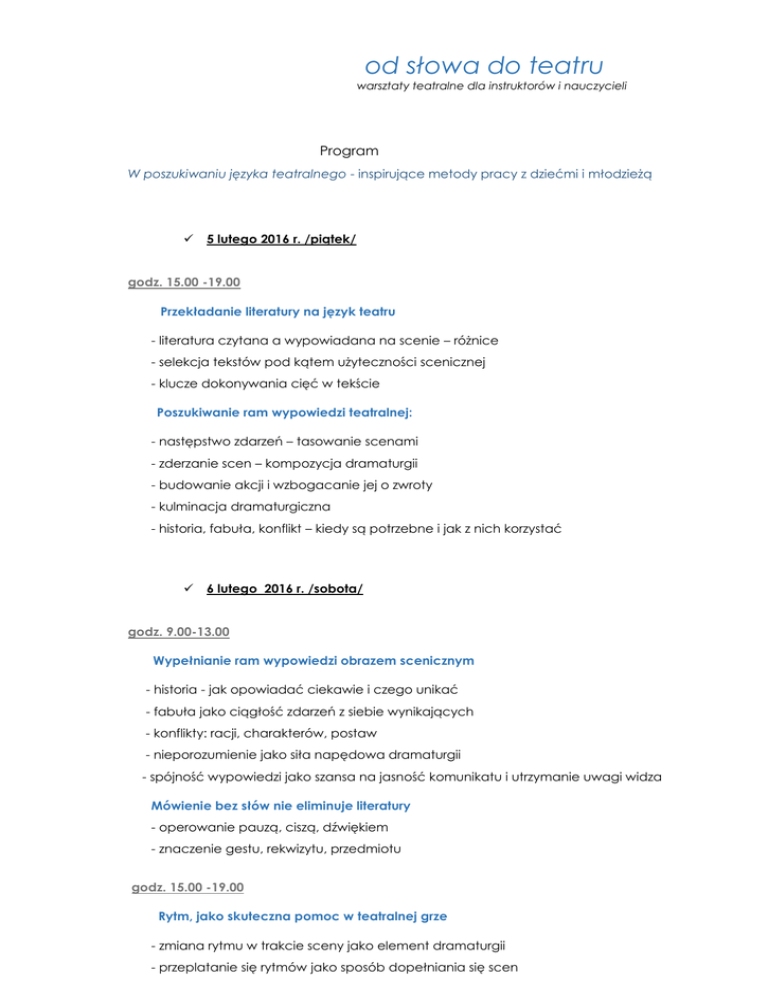 od słowa do teatru
warsztaty teatralne dla instruktorów i nauczycieli

Program
W poszukiwaniu języka teatralnego - inspirujące metody pracy z dziećmi i młodzieżą

✓ 5 lutego 2016 r. /piątek/

godz. 15.00 -19.00

Przekładanie literatury na język teatru

- literatura czytana a wypowiadana na scenie – różnice
- selekcja tekstów pod kątem użyteczności scenicznej
- klucze dokonywania cięć w tekście

Poszukiwanie ram wypowiedzi teatralnej:

- następstwo zdarzeń – tasowanie scenami
- zderzanie scen – kompozycja dramaturgii
- budowanie akcji i wzbogacanie jej o zwroty
- kulminacja dramaturgiczna
- historia, fabuła, konflikt – kiedy są potrzebne i jak z nich korzystać

✓ 6 lutego 2016 r. /sobota/

godz. 9.00-13.00

Wypełnianie ram wypowiedzi obrazem scenicznym

- historia - jak opowiadać ciekawie i czego unikać
- fabuła jako ciągłość zdarzeń z siebie wynikających
- konflikty: racji, charakterów, postaw
- nieporozumienie jako siła napędowa dramaturgii
- spójność wypowiedzi jako szansa na jasność komunikatu i utrzymanie uwagi widza

Mówienie bez słów nie eliminuje literatury

- operowanie pauzą, ciszą, dźwiękiem
- znaczenie gestu, rekwizytu, przedmiotu

godz. 15.00 -19.00

Rytm, jako skuteczna pomoc w teatralnej grze

- zmiana rytmu w trakcie sceny jako element dramaturgii
- przeplatanie się rytmów jako sposób dopełniania się scen